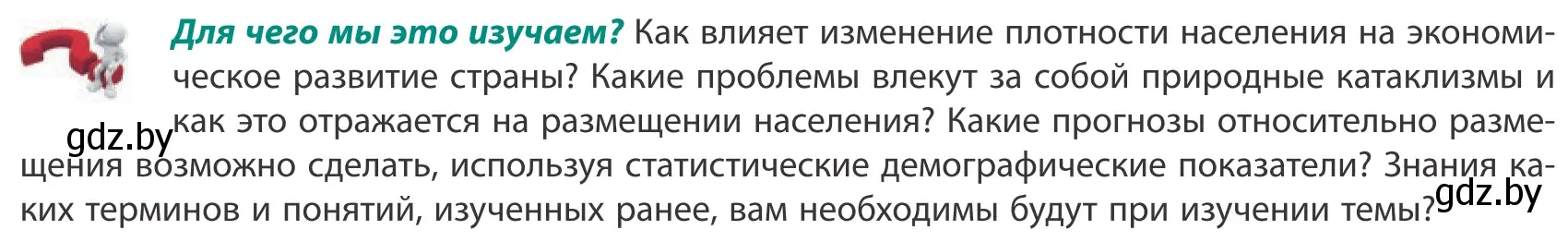 Для чего мы это изучаем? Как влияет изменение плотности населения на экономическое развитие страны? Какие проблемы влекут за собой природные катаклизмы и как это отражается на размещении населения? Какие прогнозы относительно размещения возможно сделать, используя статистические демографические показатели? Знания каких терминов и понятий, изученных ранее, вам необходимы будут при изучении темы?

gdz.by

gdz.by